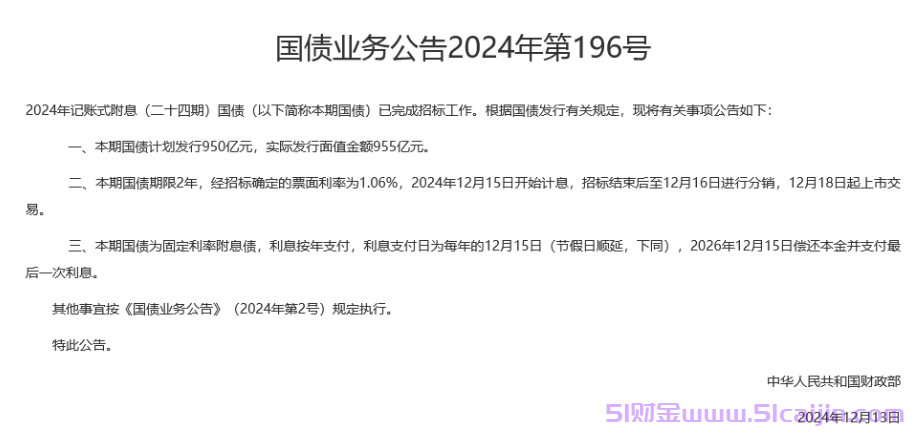 国债业务公告2024年第196号

2024年记账式附息（二十四期）国债（以下简称本期国债）已完成招标工作。根据国债发行有关规定，现将有关事项公告如下：

一、本期国债计划发行950亿元，实际发行面值金额955亿元。

二、本期国债期限2年，经招标确定的票面利率为1.06%，2024年12月15日开始计息，招标结束后至12月16日进行分销，12月18日起上市交易。

三、本期国债为固定利率附息债，利息按年支付，利息支付日为每年的12月15日（节假日顺延，下同），2026年12月15日偿还本金并支付最后一次利息。

其他事宜按《国债业务公告》（2024年第2号）规定执行。

特此公告。

中华人民共和国财政部

51财金www.51caijie.com

2024年12月13日